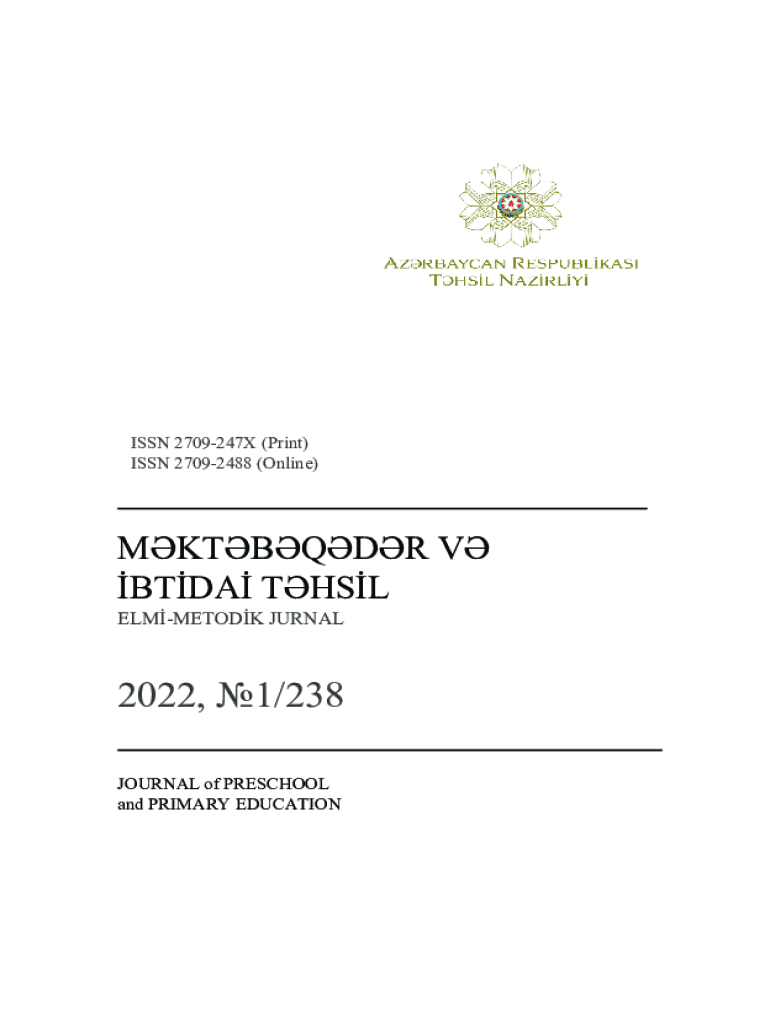 AZƏRBAYCAN RESPUBLİKASI
TƏHSİL NAZİRLİYİ

ISSN 2709-247X (Print)
ISSN 2709-2488 (Online)

MƏKTƏBƏQƏDƏR VƏ İBTİDAİ TƏHSİL

ELMİ-METODİK JURNAL

2022, №1/238

JOURNAL of PRESCHOOL and PRIMARY EDUCATION